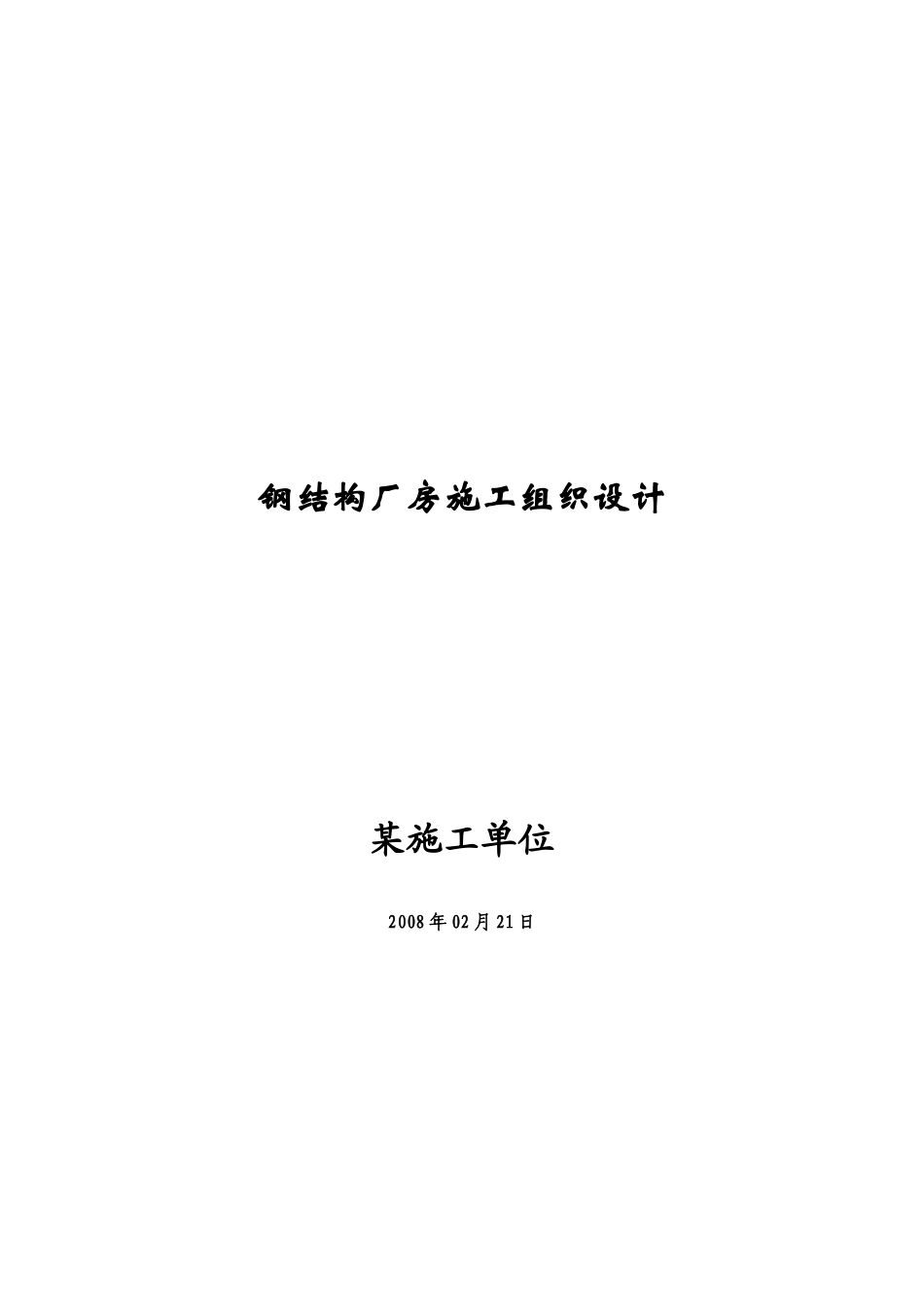 钢结构厂房施工组织设计

某施工单位

2008年02月21日